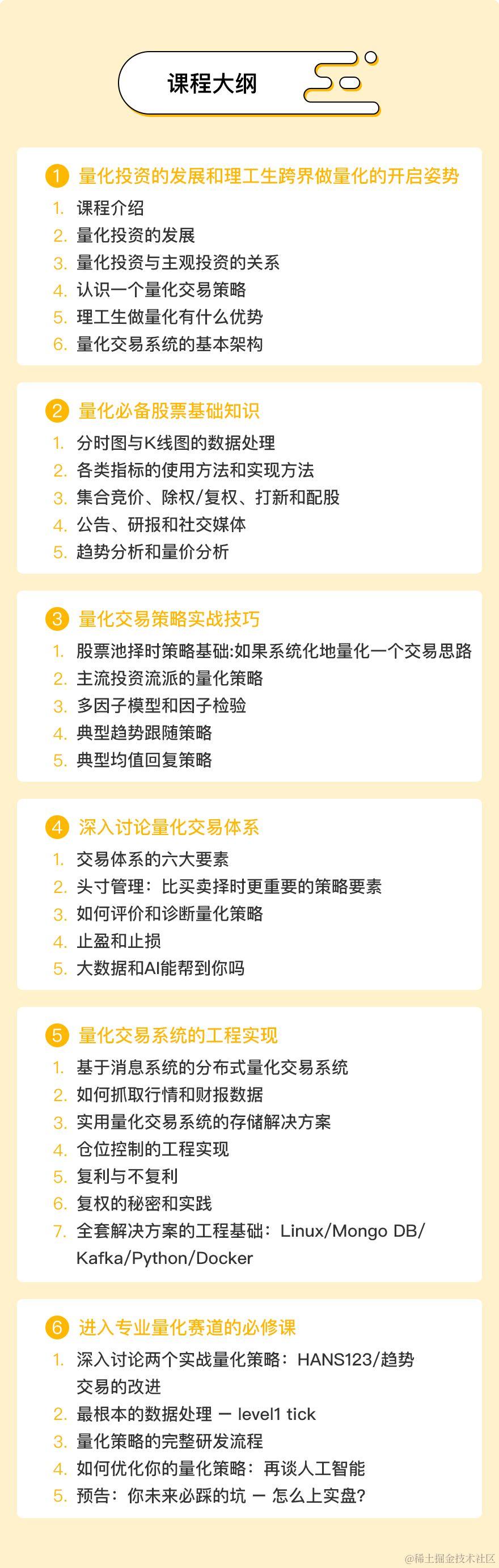 课程大纲

1 量化投资的发展和理工生跨界做量化的开启姿势
1. 课程介绍
2. 量化投资的发展
3. 量化投资与主观投资的关系
4. 认识一个量化交易策略
5. 理工生做量化有什么优势
6. 量化交易系统的基本架构

2 量化必备股票基础知识
1. 分时图与K线图的数据处理
2. 各类指标的使用方法和实现方法
3. 集合竞价、除权/复权、打新和配股
4. 公告、研报和社交媒体
5. 趋势分析和量价分析

3 量化交易策略实战技巧
1. 股票池择时策略基础:如果系统化地量化一个交易思路
2. 主流投资流派的量化策略
3. 多因子模型和因子检验
4. 典型趋势跟随策略
5. 典型均值回复策略

4 深入讨论量化交易体系
1. 交易体系的六大要素
2. 头寸管理：比买卖择时更重要的策略要素
3. 如何评价和诊断量化策略
4. 止盈和止损
5. 大数据和AI能帮到你吗

5 量化交易系统的工程实现
1. 基于消息系统的分布式量化交易系统
2. 如何抓取行情和财报数据
3. 实用量化交易系统的存储解决方案
4. 仓位控制的工程实现
5. 复利与不复利
6. 复权的秘密和实践
7. 全套解决方案的工程基础：Linux/Mongo DB/Kafka/Python/Docker

6 进入专业量化赛道的必修课
1. 深入讨论两个实战量化策略：HANS123/趋势交易的改进
2. 最根本的数据处理 — level1 tick
3. 量化策略的完整研发流程
4. 如何优化你的量化策略：再谈人工智能
5. 预告：你未来必踩的坑 — 怎么上实盘?

@稀土掘金技术社区